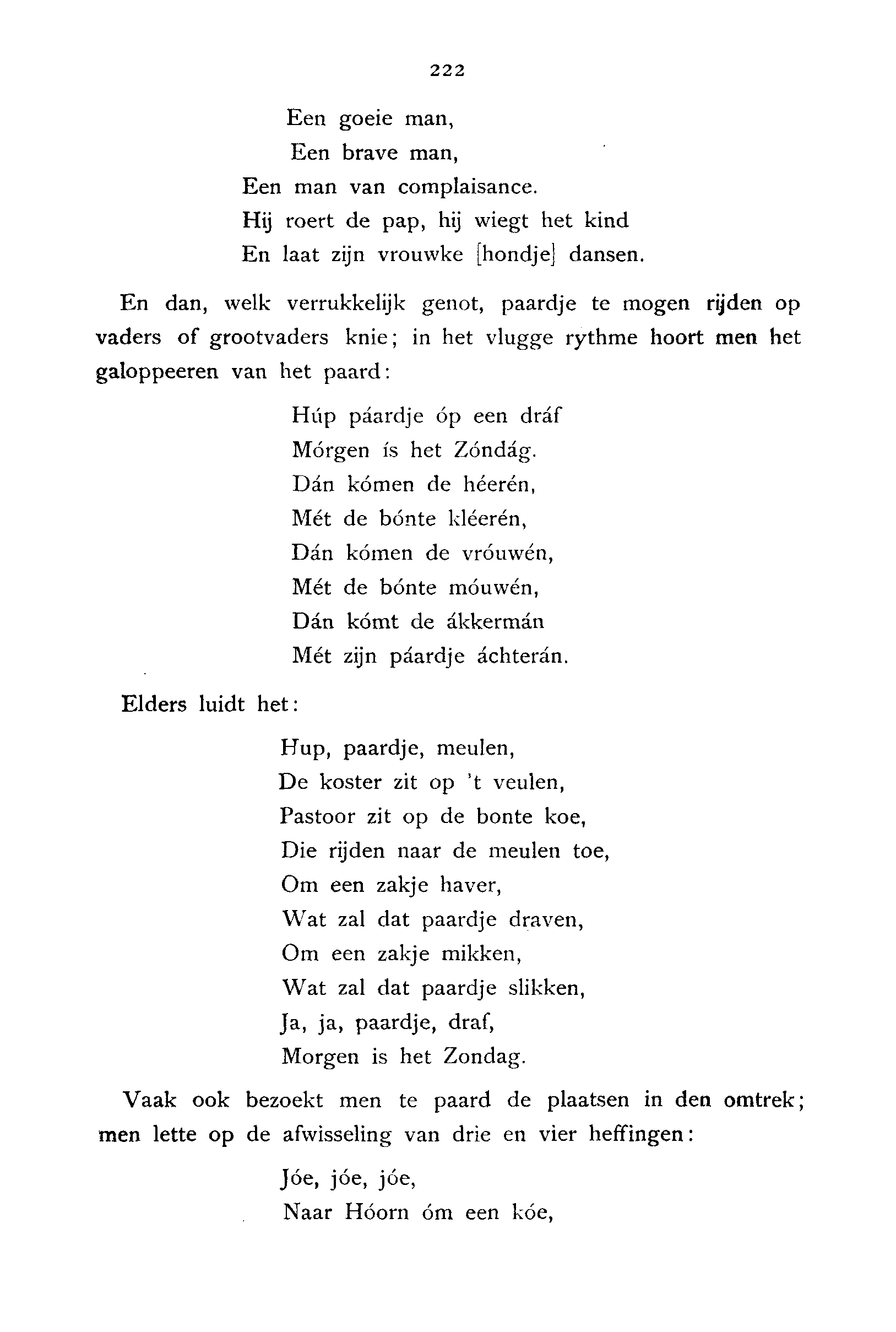 222

Een goeie man,
Een brave man,
Een man van complaisance.
Hij roert de pap, hij wiegt het kind
En laat zijn vrouwke [hondje] dansen.

En dan, welk verrukkelijk genot, paardje te mogen rijden op vaders of grootvaders knie; in het vlugge rythme hoort men het galoppeeren van het paard:

Húp páardje óp een dráf
Mórgen ís het Zóndág.
Dán kómen de héerén,
Mét de bónte kléerén,
Dán kómen de vróuwén,
Mét de bónte móuwén,
Dán kómt de ákkermán
Mét zijn páardje áchterán.

Elders luidt het:

Hup, paardje, meulen,
De koster zit op 't veulen,
Pastoor zit op de bonte koe,
Die rijden naar de meulen toe,
Om een zakje haver,
Wat zal dat paardje draven,
Om een zakje mikken,
Wat zal dat paardje slikken,
Ja, ja, paardje, draf,
Morgen is het Zondag.

Vaak ook bezoekt men te paard de plaatsen in den omtrek; men lette op de afwisseling van drie en vier heffingen:

Jóe, jóe, jóe,
Naar Hóorn óm een kóe,